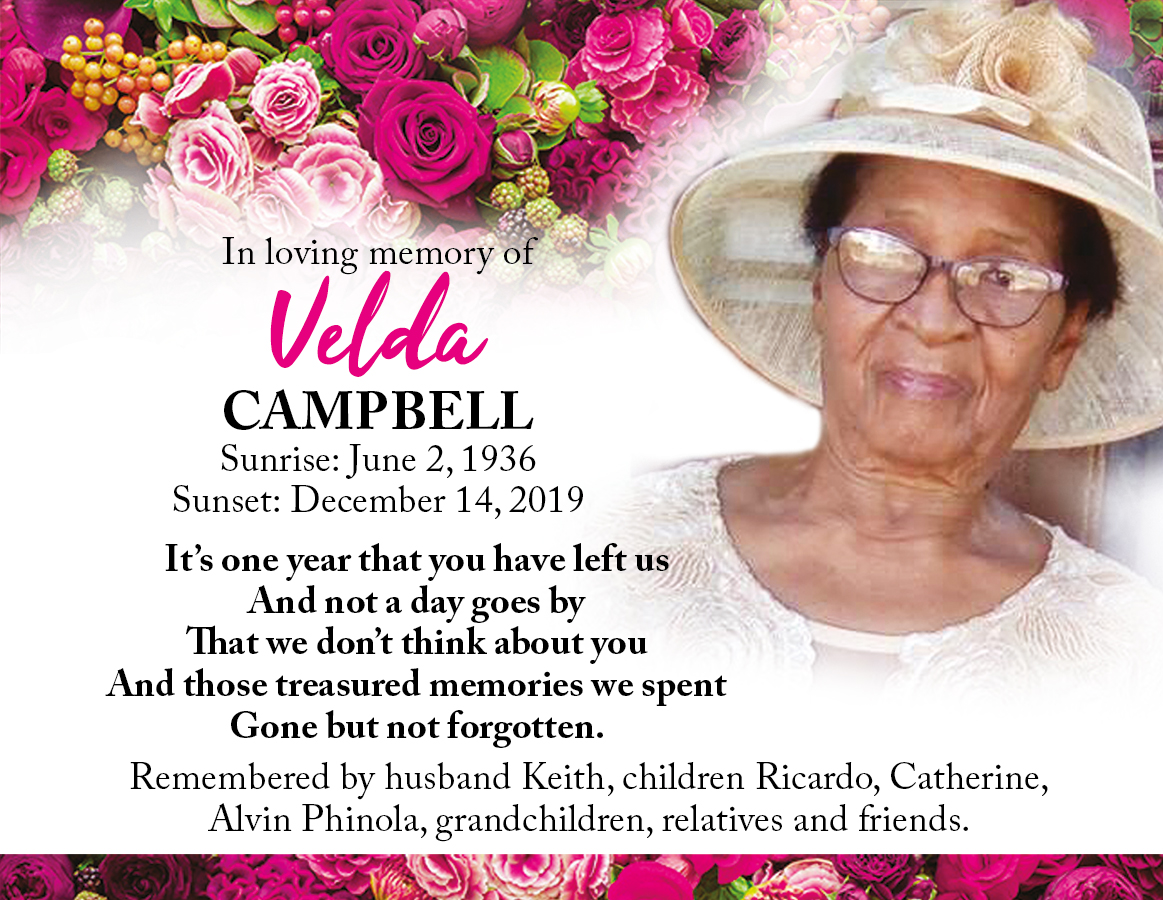 In loving memory of

Velda

CAMPBELL

Sunrise: June 2, 1936
Sunset: December 14, 2019

It's one year that you have left us
And not a day goes by
That we don't think about you
And those treasured memories we spent
Gone but not forgotten.

Remembered by husband Keith, children Ricardo, Catherine, Alvin Phinola, grandchildren, relatives and friends.